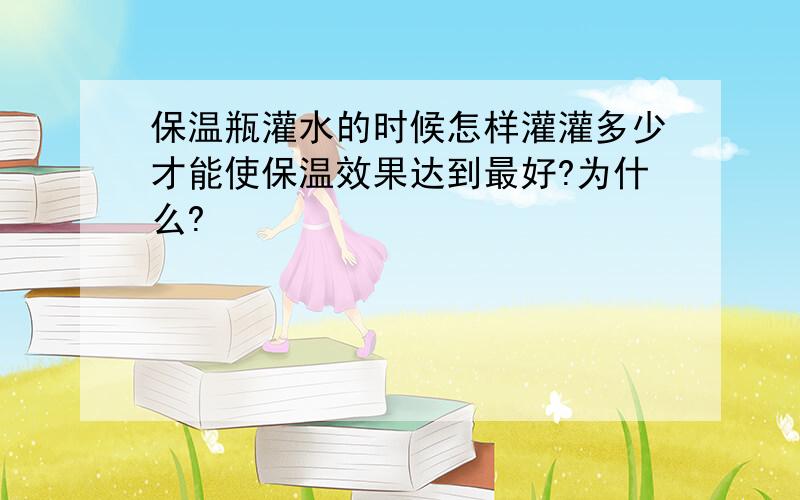 保温瓶灌水的时候怎样灌灌多少才能使保温效果达到最好?为什么?